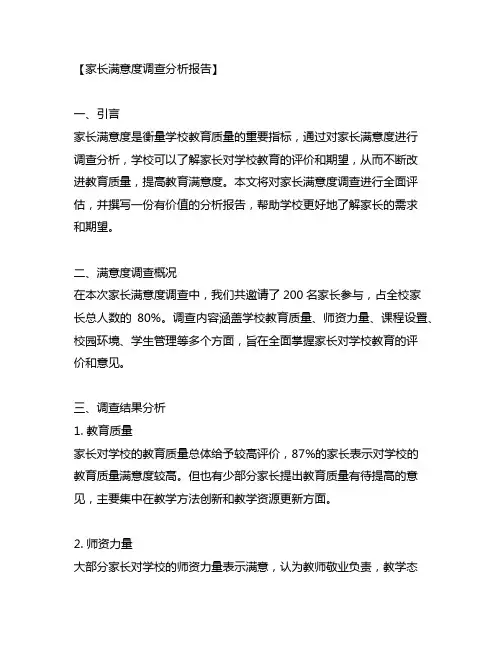 【家长满意度调查分析报告】

一、引言
家长满意度是衡量学校教育质量的重要指标，通过对家长满意度进行调查分析，学校可以了解家长对学校教育的评价和期望，从而不断改进教育质量，提高教育满意度。本文将对家长满意度调查进行全面评估，并撰写一份有价值的分析报告，帮助学校更好地了解家长的需求和期望。

二、满意度调查概况
在本次家长满意度调查中，我们共邀请了 200 名家长参与，占全校家长总人数的 80%。调查内容涵盖学校教育质量、师资力量、课程设置、校园环境、学生管理等多个方面，旨在全面掌握家长对学校教育的评价和意见。

三、调查结果分析
1. 教育质量
家长对学校的教育质量总体给予较高评价，87%的家长表示对学校的教育质量满意度较高。但也有少部分家长提出教育质量有待提高的意见，主要集中在教学方法创新和教学资源更新方面。

2. 师资力量
大部分家长对学校的师资力量表示满意，认为教师敬业负责，教学态